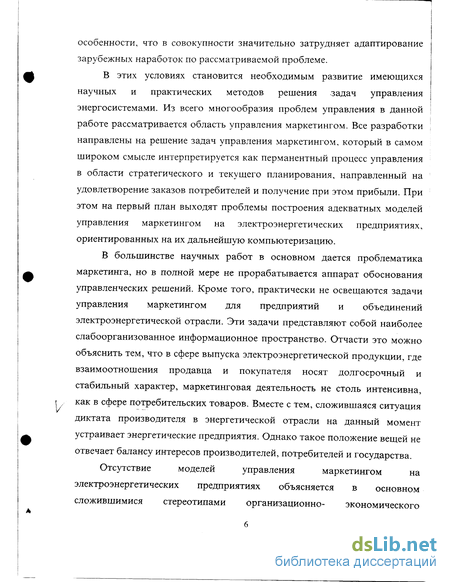 особенности, что в совокупности значительно затрудняет адаптирование зарубежных наработок по рассматриваемой проблеме.

В этих условиях становится необходимым развитие имеющихся научных и практических методов решения задач управления энергосистемами. Из всего многообразия проблем управления в данной работе рассматривается область управления маркетингом. Все разработки направлены на решение задач управления маркетингом, который в самом широком смысле интерпретируется как перманентный процесс управления в области стратегического и текущего планирования, направленный на удовлетворение заказов потребителей и получение при этом прибыли. При этом на первый план выходят проблемы построения адекватных моделей управления маркетингом на электроэнергетических предприятиях, ориентированных на их дальнейшую компьютеризацию.

В большинстве научных работ в основном дается проблематика маркетинга, но в полной мере не прорабатывается аппарат обоснования управленческих решений. Кроме того, практически не освещаются задачи управления маркетингом для предприятий и объединений электроэнергетической отрасли. Эти задачи представляют собой наиболее слабоорганизованное информационное пространство. Отчасти это можно объяснить тем, что в сфере выпуска электроэнергетической продукции, где взаимоотношения продавца и покупателя носят долгосрочный и стабильный характер, маркетинговая деятельность не столь интенсивна, как в сфере потребительских товаров. Вместе с тем, сложившаяся ситуация диктата производителя в энергетической отрасли на данный момент устраивает энергетические предприятия. Однако такое положение вещей не отвечает балансу интересов производителей, потребителей и государства.

Отсутствие моделей управления маркетингом на электроэнергетических предприятиях объясняется в основном сложившимися стереотипами организационно- экономического

6

dsLib.net
библиотека диссертаций